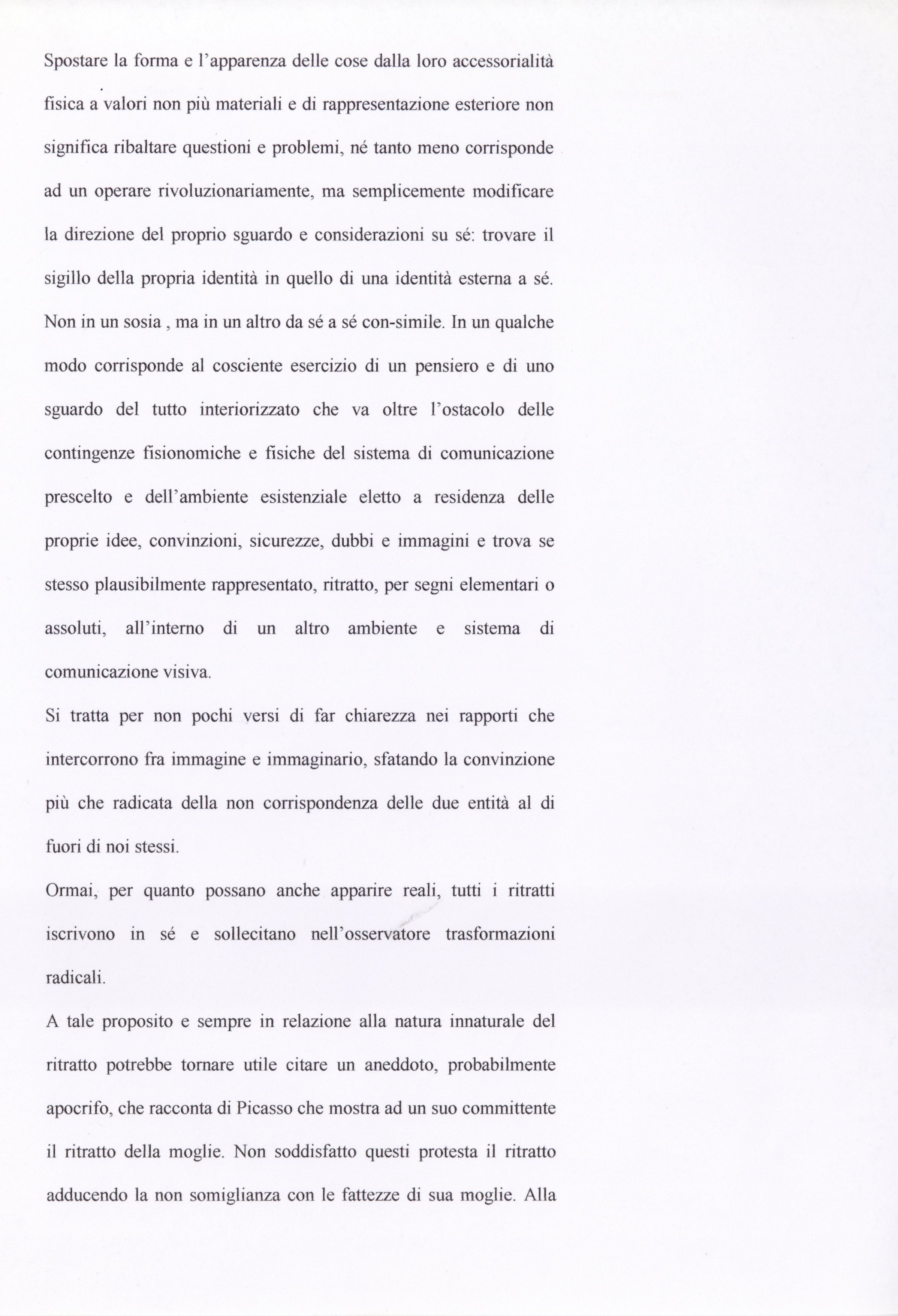 Spostare la forma e l'apparenza delle cose dalla loro accessorialità fisica a valori non più materiali e di rappresentazione esteriore non significa ribaltare questioni e problemi, né tanto meno corrisponde ad un operare rivoluzionariamente, ma semplicemente modificare la direzione del proprio sguardo e considerazioni su sé: trovare il sigillo della propria identità in quello di una identità esterna a sé. Non in un sosia , ma in un altro da sé a sé con-simile. In un qualche modo corrisponde al cosciente esercizio di un pensiero e di uno sguardo del tutto interiorizzato che va oltre l'ostacolo delle contingenze fisionomiche e fisiche del sistema di comunicazione prescelto e dell'ambiente esistenziale eletto a residenza delle proprie idee, convinzioni, sicurezze, dubbi e immagini e trova se stesso plausibilmente rappresentato, ritratto, per segni elementari o assoluti, all'interno di un altro ambiente e sistema di comunicazione visiva.

Si tratta per non pochi versi di far chiarezza nei rapporti che intercorrono fra immagine e immaginario, sfatando la convinzione più che radicata della non corrispondenza delle due entità al di fuori di noi stessi.

Ormai, per quanto possano anche apparire reali, tutti i ritratti iscrivono in sé e sollecitano nell'osservatore trasformazioni radicali.

A tale proposito e sempre in relazione alla natura innaturale del ritratto potrebbe tornare utile citare un aneddoto, probabilmente apocrifo, che racconta di Picasso che mostra ad un suo committente il ritratto della moglie. Non soddisfatto questi protesta il ritratto adducendo la non somiglianza con le fattezze di sua moglie. Alla